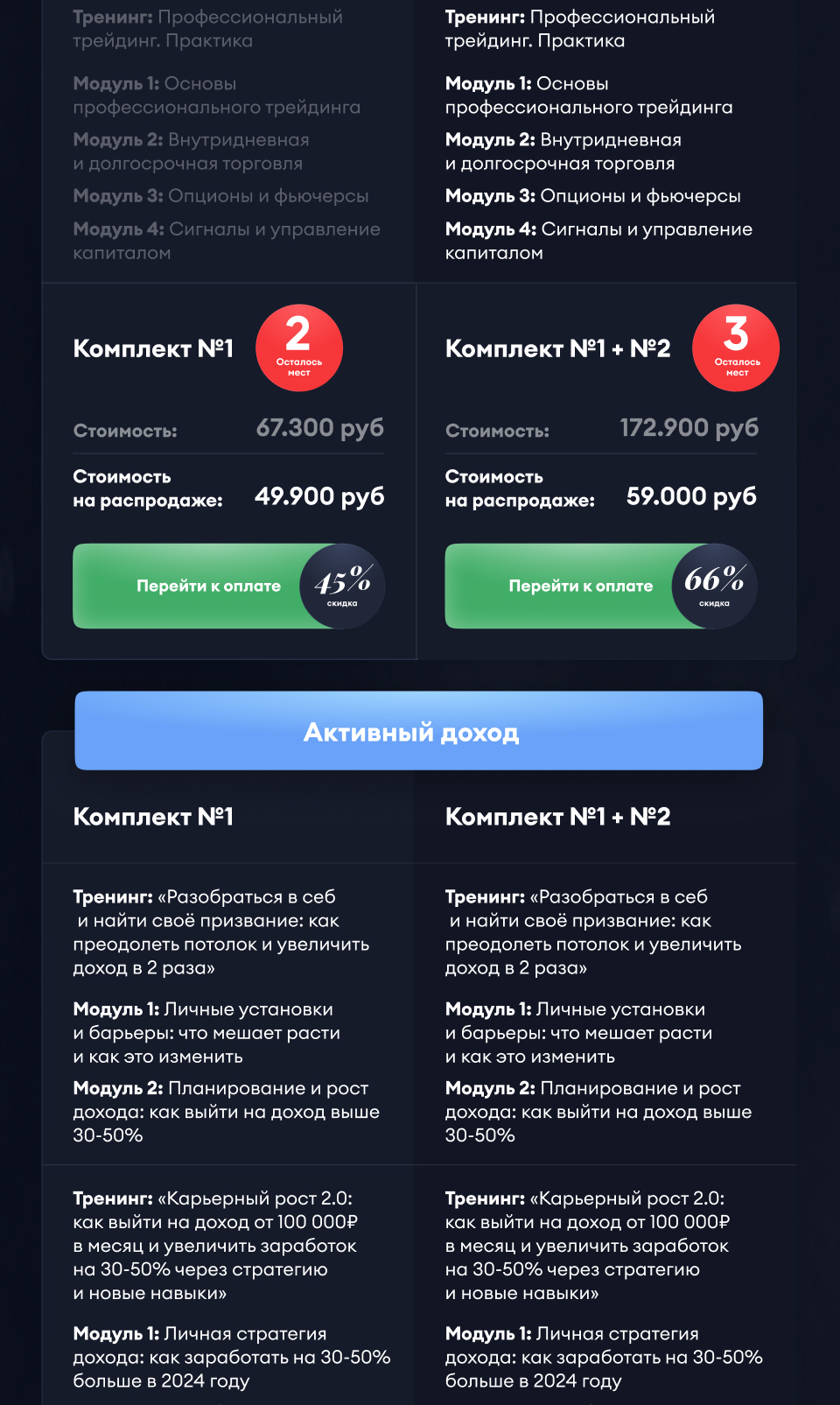 Тренинг: Профессиональный трейдинг. Практика

Модуль 1: Основы профессионального трейдинга

Модуль 2: Внутридневная и долгосрочная торговля

Модуль 3: Опционы и фьючерсы

Модуль 4: Сигналы и управление капиталом

Комплект №1

2
Осталось мест

Стоимость: 67.300 руб

Стоимость на распродаже: 49.900 руб

Перейти к оплате

45%
скидка

Тренинг: Профессиональный трейдинг. Практика

Модуль 1: Основы профессионального трейдинга

Модуль 2: Внутридневная и долгосрочная торговля

Модуль 3: Опционы и фьючерсы

Модуль 4: Сигналы и управление капиталом

Комплект №1 + №2

3
Осталось мест

Стоимость: 172.900 руб

Стоимость на распродаже: 59.000 руб

Перейти к оплате

66%
скидка

Активный доход

Комплект №1

Тренинг: «Разобраться в себ и найти своё призвание: как преодолеть потолок и увеличить доход в 2 раза»

Модуль 1: Личные установки и барьеры: что мешает расти и как это изменить

Модуль 2: Планирование и рост дохода: как выйти на доход выше 30-50%

Тренинг: «Карьерный рост 2.0: как выйти на доход от 100 000₽ в месяц и увеличить заработок на 30-50% через стратегию и новые навыки»

Модуль 1: Личная стратегия дохода: как заработать на 30-50% больше в 2024 году

Комплект №1 + №2

Тренинг: «Разобраться в себ и найти своё призвание: как преодолеть потолок и увеличить доход в 2 раза»

Модуль 1: Личные установки и барьеры: что мешает расти и как это изменить

Модуль 2: Планирование и рост дохода: как выйти на доход выше 30-50%

Тренинг: «Карьерный рост 2.0: как выйти на доход от 100 000₽ в месяц и увеличить заработок на 30-50% через стратегию и новые навыки»

Модуль 1: Личная стратегия дохода: как заработать на 30-50% больше в 2024 году